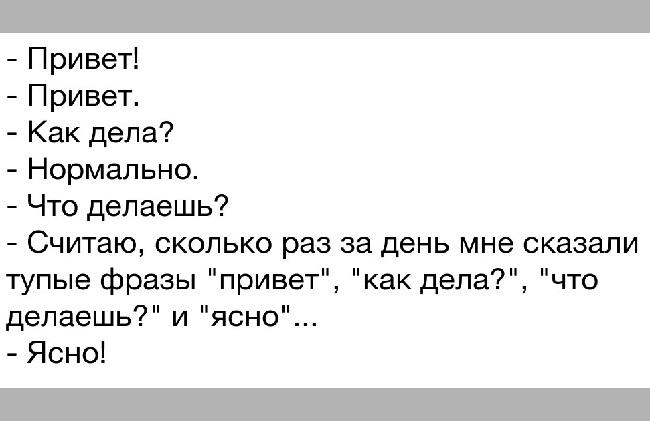 - Привет!
- Привет.
- Как дела?
- Нормально.
- Что делаешь?
- Считаю, сколько раз за день мне сказали тупые фразы "привет", "как дела?", "что делаешь?" и "ясно"...
- Ясно!